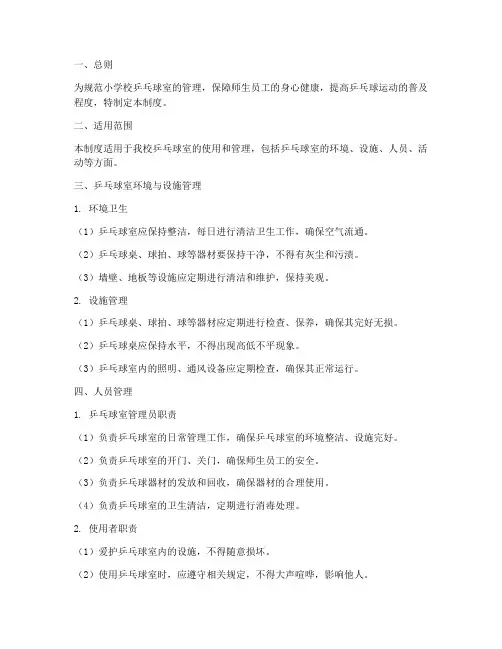 一、总则

为规范小学校乒乓球室的管理，保障师生员工的身心健康，提高乒乓球运动的普及程度，特制定本制度。

二、适用范围

本制度适用于我校乒乓球室的使用和管理，包括乒乓球室的环境、设施、人员、活动等方面。

三、乒乓球室环境与设施管理

1. 环境卫生

（1）乒乓球室应保持整洁，每日进行清洁卫生工作，确保空气流通。

（2）乒乓球桌、球拍、球等器材要保持干净，不得有灰尘和污渍。

（3）墙壁、地板等设施应定期进行清洁和维护，保持美观。

2. 设施管理

（1）乒乓球桌、球拍、球等器材应定期进行检查、保养，确保其完好无损。

（2）乒乓球桌应保持水平，不得出现高低不平现象。

（3）乒乓球室内的照明、通风设备应定期检查，确保其正常运行。

四、人员管理

1. 乒乓球室管理员职责

（1）负责乒乓球室的日常管理工作，确保乒乓球室的环境整洁、设施完好。

（2）负责乒乓球室的开门、关门，确保师生员工的安全。

（3）负责乒乓球器材的发放和回收，确保器材的合理使用。

（4）负责乒乓球室的卫生清洁，定期进行消毒处理。

2. 使用者职责

（1）爱护乒乓球室内的设施，不得随意损坏。

（2）使用乒乓球室时，应遵守相关规定，不得大声喧哗，影响他人。